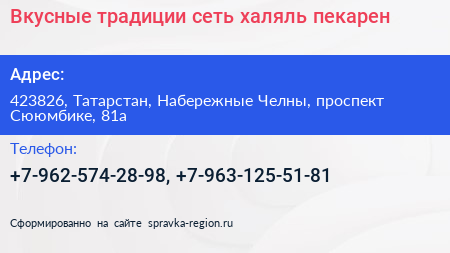 Вкусные традиции сеть халяль пекарен

Адрес:

423826, Татарстан, Набережные Челны, проспект Сююмбике, 81а

Телефон:

+7-962-574-28-98, +7-963-125-51-81

Сформированно на сайте spravka-region.ru